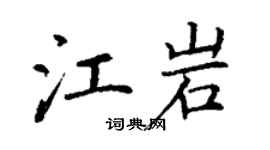 江岩

词典网